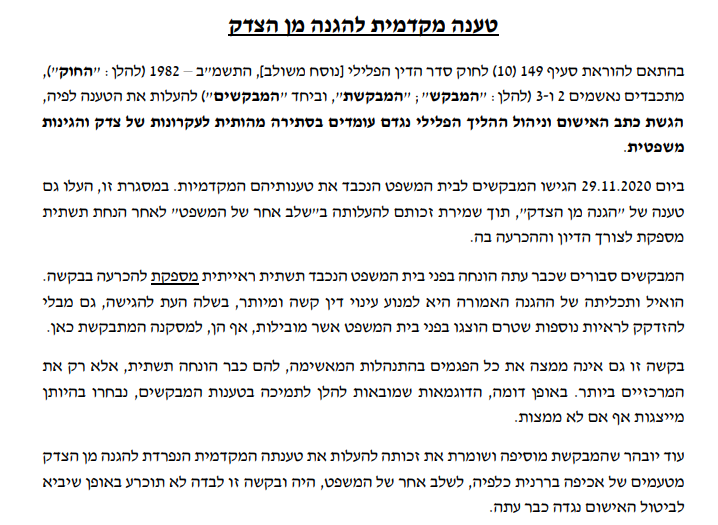 טענה מקדמית להגנה מן הצדק

בהתאם להוראת סעיף 149 (10) לחוק סדר הדין הפלילי [נוסח משולב], התשמ״ב – 1982 (להלן: ״החוק״), מתכבדים נאשמים 2 ו-3 (להלן: ״המבקש״; ״המבקשת״, וביחד ״המבקשים״) להעלות את הטענה לפיה, הגשת כתב האישום וניהול ההליך הפלילי נגדם עומדים בסתירה מהותית לעקרונות של צדק והגינות משפטית.

ביום 29.11.2020 הגישו המבקשים לבית המשפט הנכבד את טענותיהם המקדמיות. במסגרת זו, העלו גם טענה של ״הגנה מן הצדק״, תוך שמירת זכותם להעלותה ב״שלב אחר של המשפט״ לאחר הנחת תשתית מספקת לצורך הדיון וההכרעה בה.

המבקשים סבורים שכבר עתה הונחה בפני בית המשפט הנכבד תשתית ראייתית מספקת להכרעה בבקשה. הואיל ותכליתה של ההגנה האמורה היא למנוע עינוי דין קשה ומיותר, בשלה העת להגישה, גם מבלי להזדקק לראיות נוספות שטרם הוצגו בפני בית המשפט אשר מובילות, אף הן, למסקנה המתבקשת כאן.

בקשה זו גם אינה ממצה את כל הפגמים בהתנהלות המאשימה, להם כבר הונחה תשתית, אלא רק את המרכזיים ביותר. באופן דומה, הדוגמאות שמובאות להלן לתמיכה בטענות המבקשים, נבחרו בהיותן מייצגות אף אם לא ממצות.

עוד יובהר שהמבקשת מוסיפה ושומרת את זכותה להעלות את טענתה המקדמית הנפרדת להגנה מן הצדק מטעמים של אכיפה בררנית כלפיה, לשלב אחר של המשפט, היה ובקשה זו לבדה לא תוכרע באופן שיביא לביטול האישום נגדה כבר עתה.